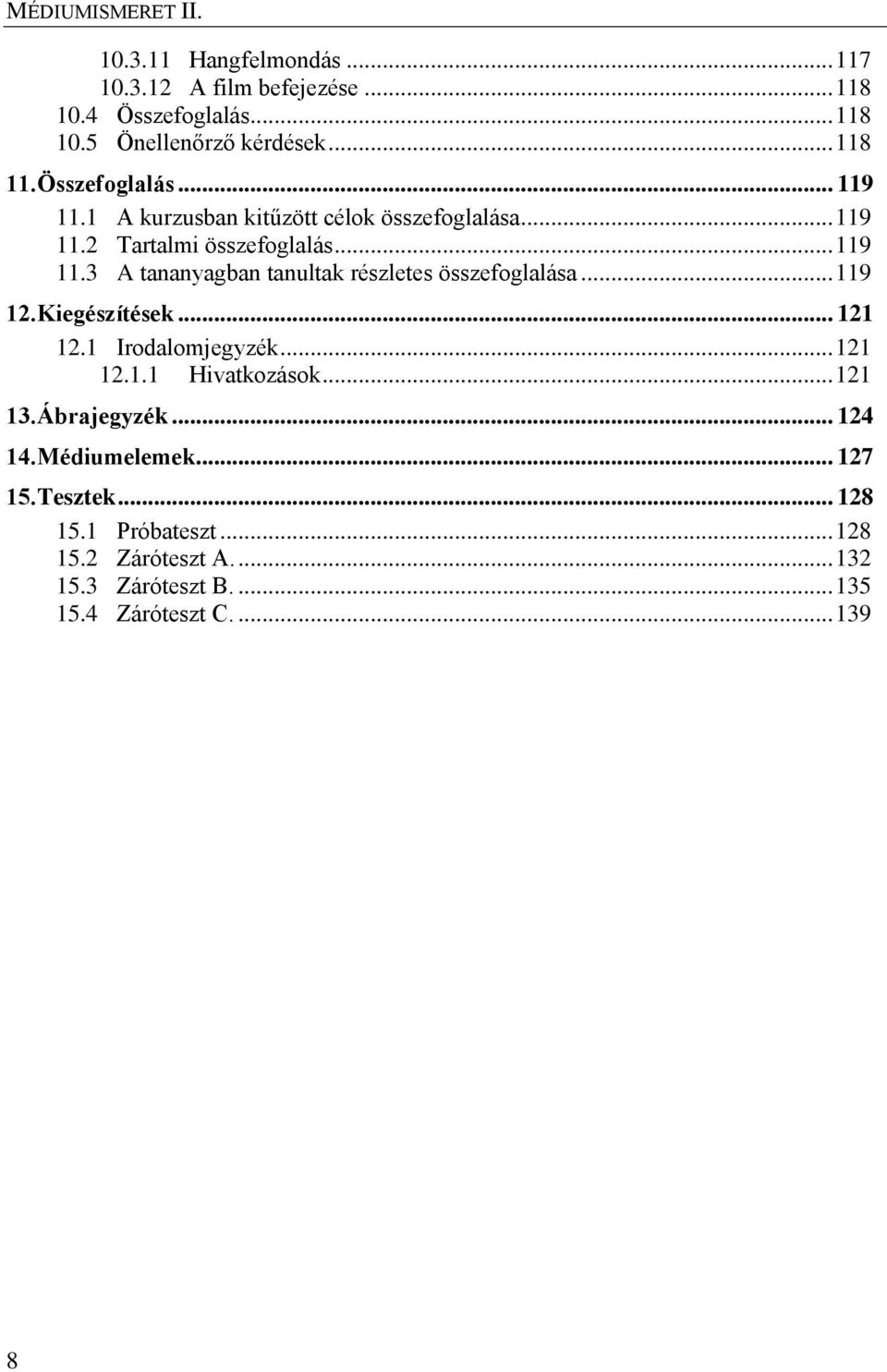 MÉDIUMISMERET II.

10.3.11 Hangfelmondás ... 117
10.3.12 A film befejezése ... 118
10.4 Összefoglalás ... 118
10.5 Önellenőrző kérdések ... 118
11. Összefoglalás ... 119
11.1 A kurzusban kitűzött célok összefoglalása ... 119
11.2 Tartalmi összefoglalás ... 119
11.3 A tananyagban tanultak részletes összefoglalása ... 119
12. Kiegészítések ... 121
12.1 Irodalomjegyzék ... 121
12.1.1 Hivatkozások ... 121
13. Ábrajegyzék ... 124
14. Médiumelemek ... 127
15. Tesztek ... 128
15.1 Próbateszt ... 128
15.2 Záróteszt A. ... 132
15.3 Záróteszt B. ... 135
15.4 Záróteszt C. ... 139

8